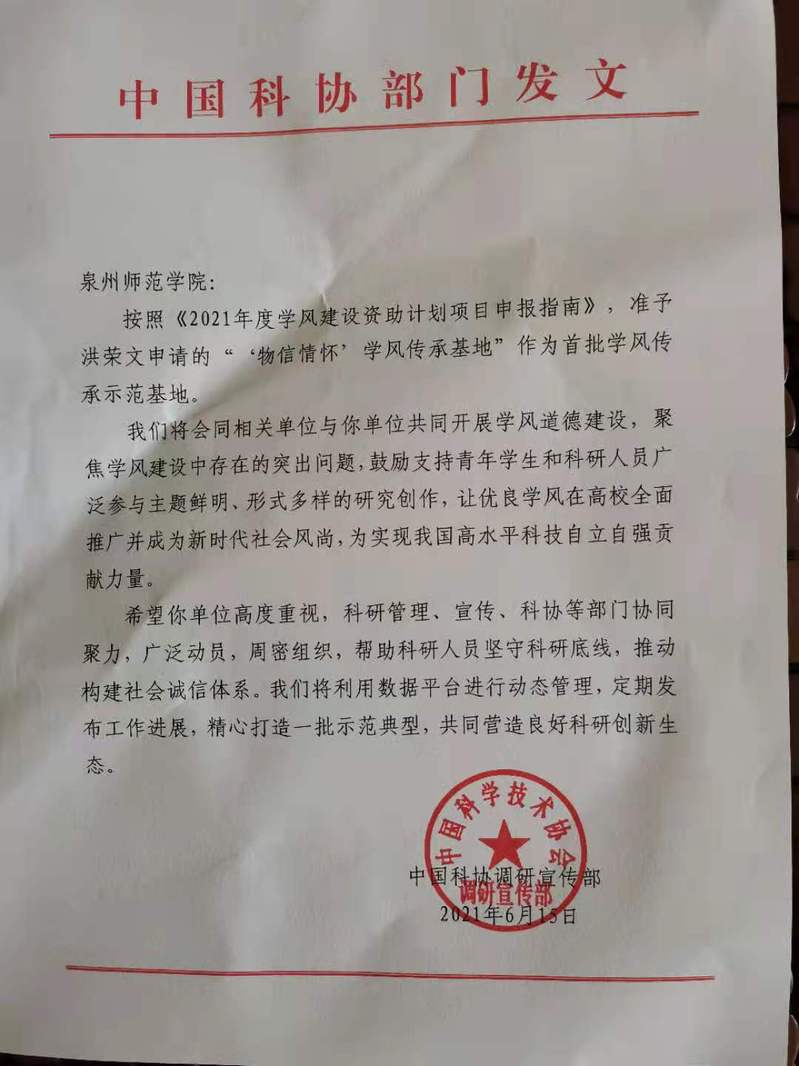 中国科协部门发文

泉州师范学院:

按照《2021年度学风建设资助计划项目申报指南》，准予洪荣文申请的“‘物信情怀’学风传承基地”作为首批学风传承示范基地。

我们将会同相关单位与你单位共同开展学风道德建设，聚焦学风建设中存在的突出问题，鼓励支持青年学生和科研人员广泛参与主题鲜明、形式多样的研究创作，让优良学风在高校全面推广并成为新时代社会风尚，为实现我国高水平科技自立自强贡献力量。

希望你单位高度重视，科研管理、宣传、科协等部门协同聚力，广泛动员，周密组织，帮助科研人员坚守科研底线，推动构建社会诚信体系。我们将利用数据平台进行动态管理，定期发布工作进展，精心打造一批示范典型，共同营造良好科研创新生态。

中国科学技术协会
调研宣传部

中国科协调研宣传部
2021年6月15日